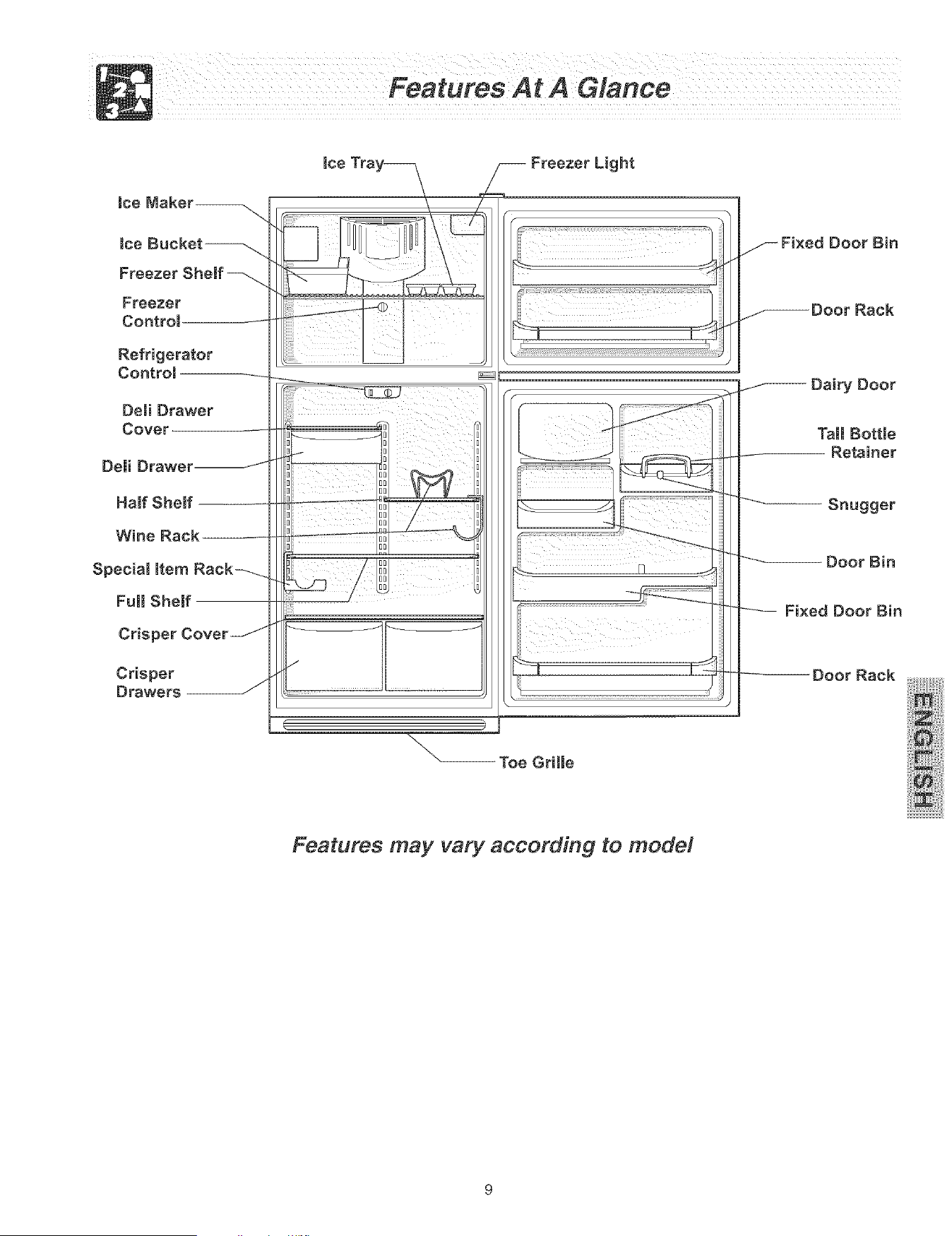 Features At A Glance

Ice Tray

Freezer Light

Ice Maker

Ice Bucket

Freezer Shelf

Freezer Control

Refrigerator Control

Deli Drawer Cover

Deli Drawer

Half Shelf

Wine Rack

Special Item Rack

Full Shelf

Crisper Cover

Crisper Drawers

Fixed Door Bin

Door Rack

Dairy Door

Tall Bottle Retainer

Snugger

Door Bin

Fixed Door Bin

Door Rack

Toe Grille

ENGLISH

Features may vary according to model

9